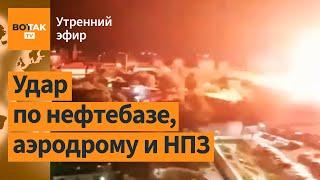 ВОТ ТАК TV

Утренний эфир

Удар по нефтебазе, аэродрому и НПЗ